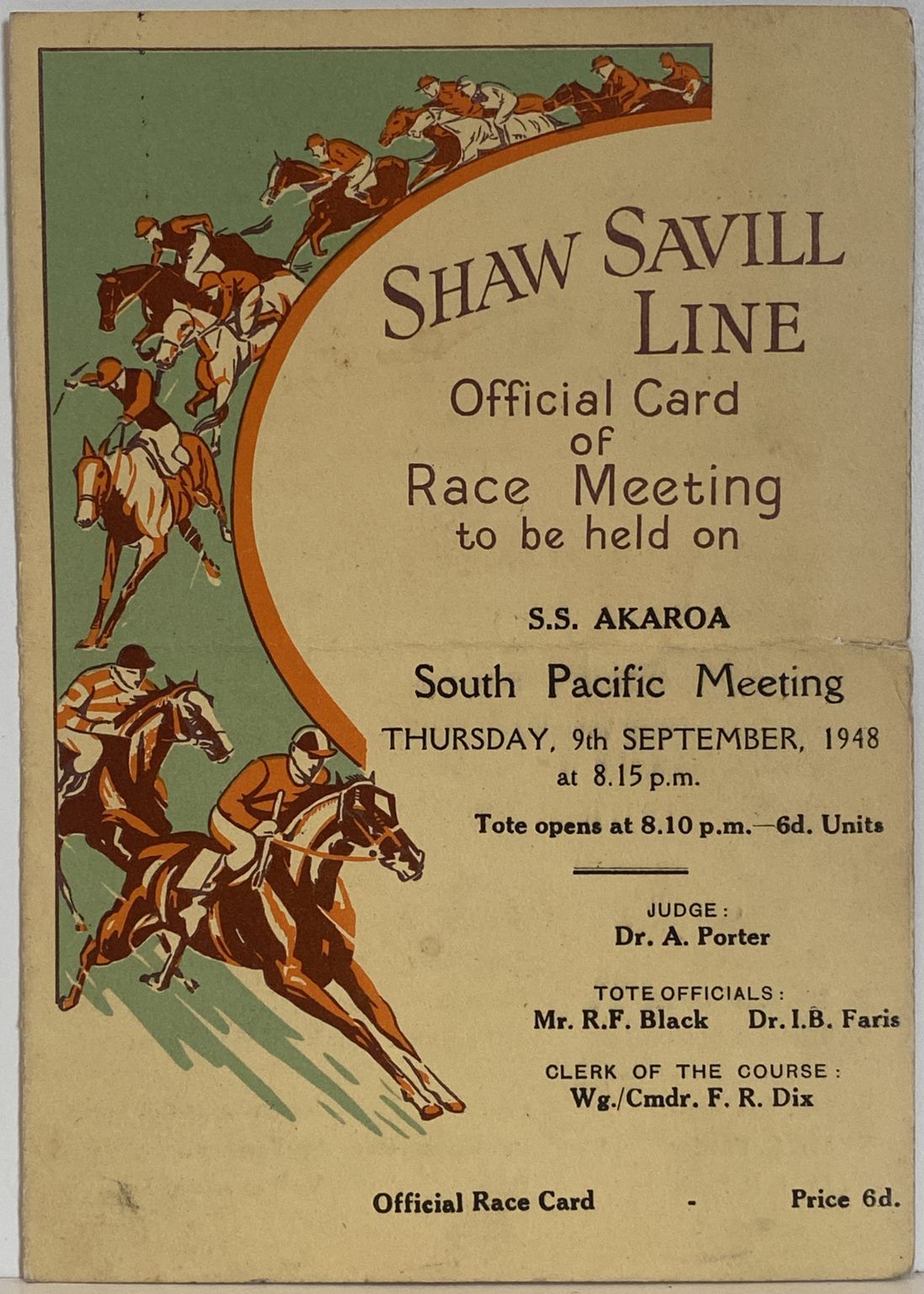 SHAW SAVILL LINE

Official Card of Race Meeting to be held on

S.S. AKAROA

South Pacific Meeting

THURSDAY, 9th SEPTEMBER, 1948
at 8.15 p.m.

Tote opens at 8.10 p.m.—6d. Units

JUDGE:
Dr. A. Porter

TOTE OFFICIALS:
Mr. R.F. Black   Dr. I.B. Faris

CLERK OF THE COURSE:
Wg./Cmdr. F. R. Dix

Official Race Card - Price 6d.